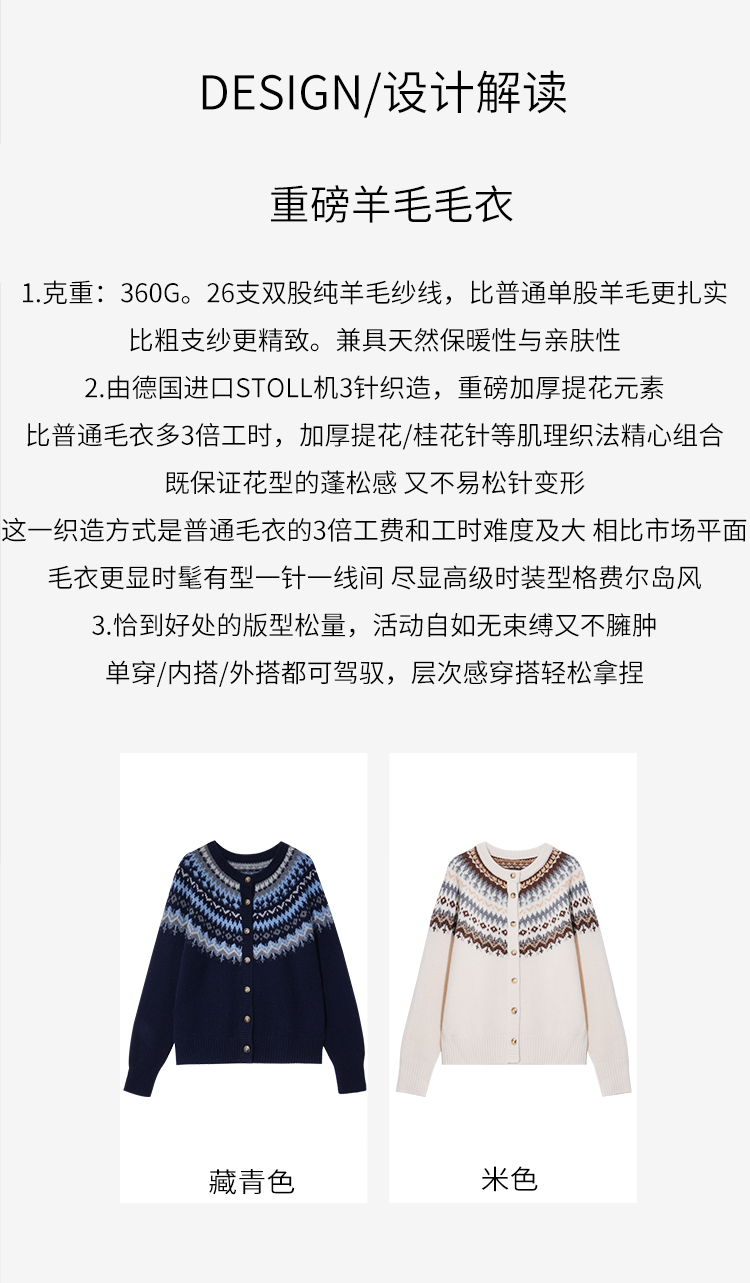 DESIGN/设计解读

重磅羊毛毛衣

1.克重：360G。26支双股纯羊毛纱线，比普通单股羊毛更扎实

比粗支纱更精致。兼具天然保暖性与亲肤性

2.由德国进口STOLL机3针织造，重磅加厚提花元素

比普通毛衣多3倍工时，加厚提花/桂花针等肌理织法精心组合

既保证花型的蓬松感 又不易松针变形

这一织造方式是普通毛衣的3倍工费和工时难度及大 相比市场平面

毛衣更显时髦有型一针一线间 尽显高级时装型格费尔岛风

3.恰到好处的版型松量，活动自如无束缚又不臃肿

单穿/内搭/外搭都可驾驭，层次感穿搭轻松拿捏

藏青色

米色